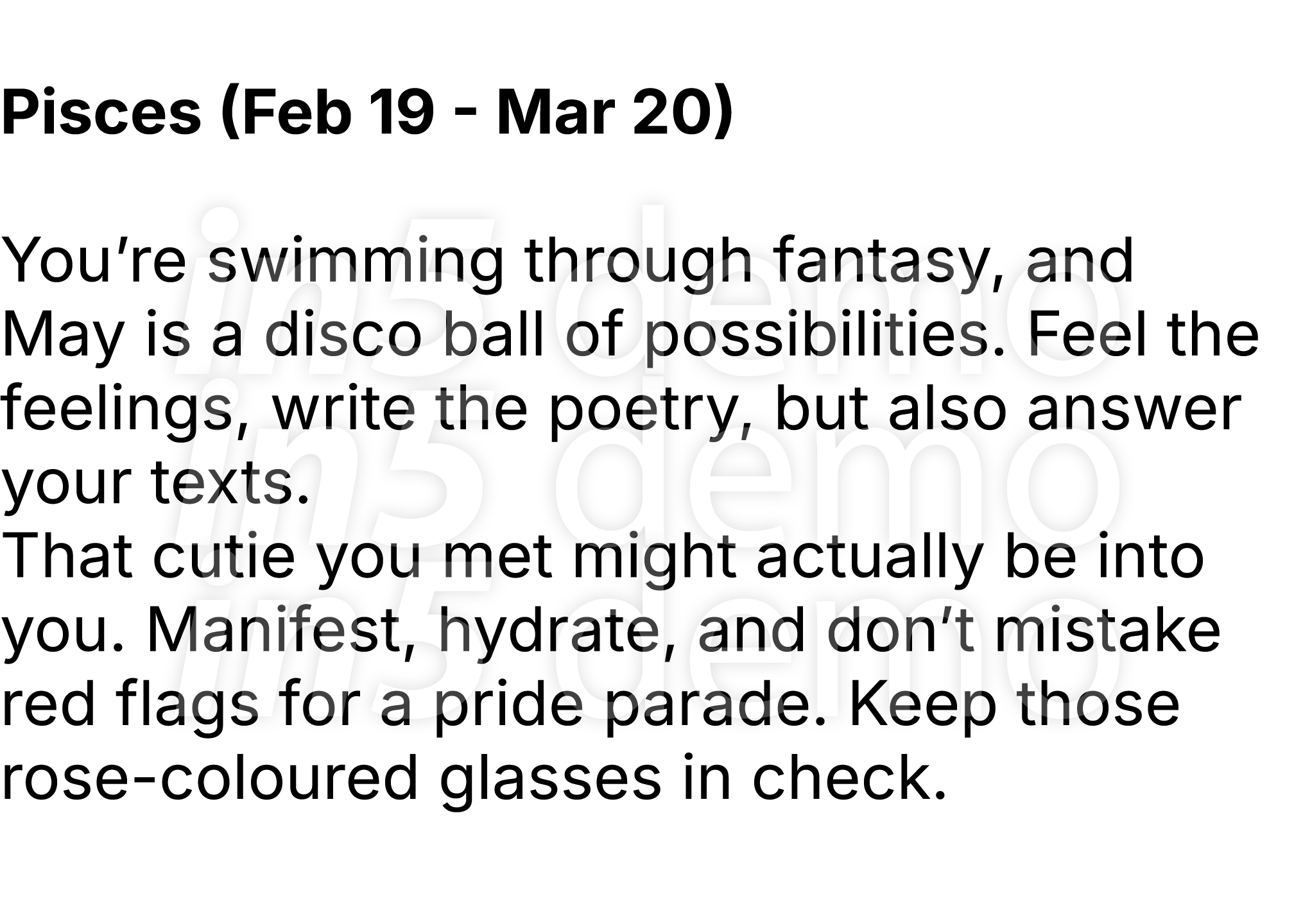 Pisces (Feb 19 - Mar 20)

You’re swimming through fantasy, and May is a disco ball of possibilities. Feel the feelings, write the poetry, but also answer your texts.
That cutie you met might actually be into you. Manifest, hydrate, and don’t mistake red flags for a pride parade. Keep those rose-coloured glasses in check.

in5 demo
in5 demo
in5 demo